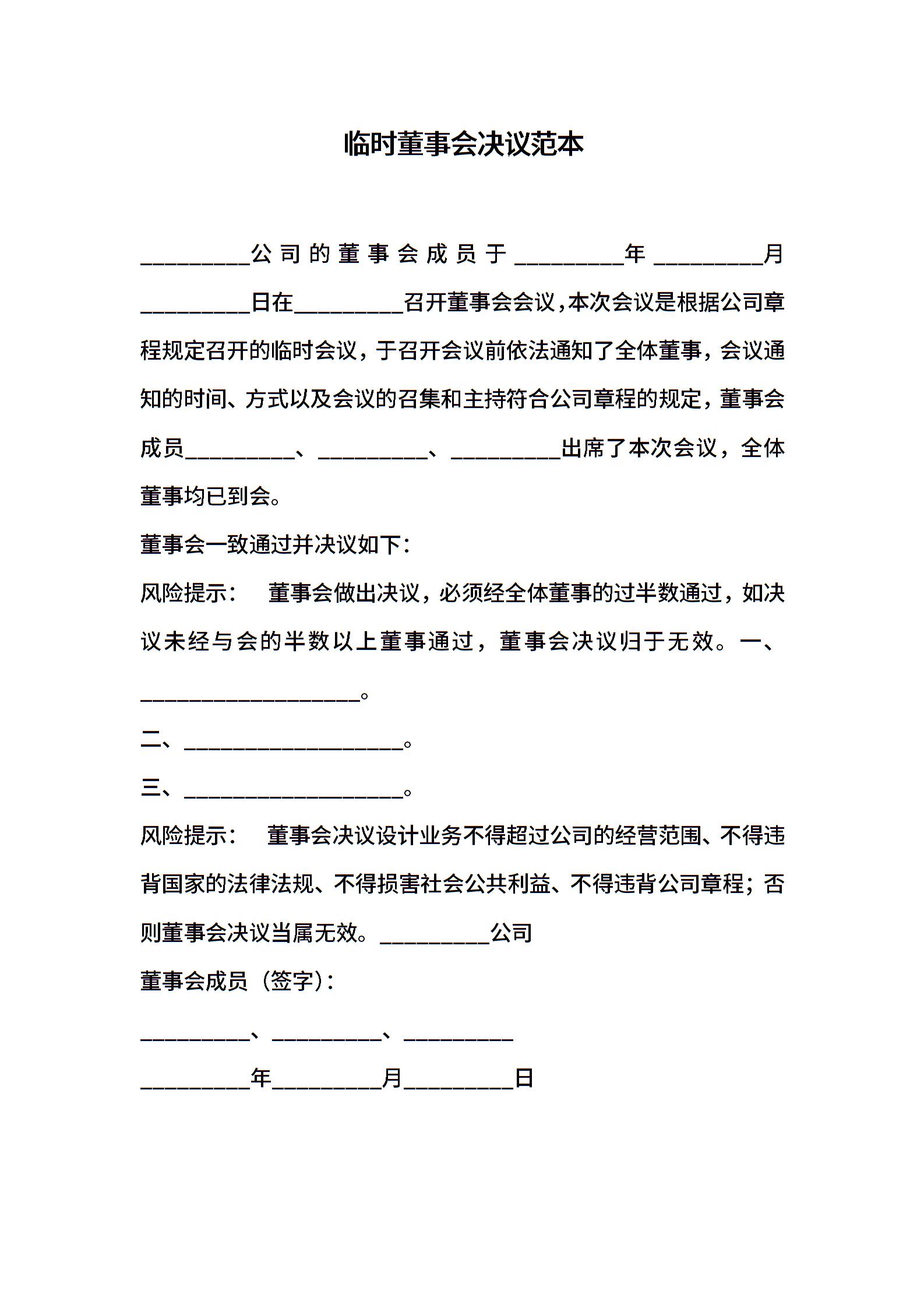 临时董事会决议范本

__________公司的董事会成员于__________年__________月__________日在__________召开董事会会议，本次会议是根据公司章程规定召开的临时会议，于召开会议前依法通知了全体董事，会议通知的时间、方式以及会议的召集和主持符合公司章程的规定，董事会成员__________、__________、__________出席了本次会议，全体董事均已到会。

董事会一致通过并决议如下：

风险提示： 董事会做出决议，必须经全体董事的过半数通过，如决议未经与会的半数以上董事通过，董事会决议归于无效。一、____________________。

二、____________________。

三、____________________。

风险提示： 董事会决议设计业务不得超过公司的经营范围、不得违背国家的法律法规、不得损害社会公共利益、不得违背公司章程；否则董事会决议当属无效。__________公司

董事会成员（签字）：

__________、__________、__________

__________年__________月__________日